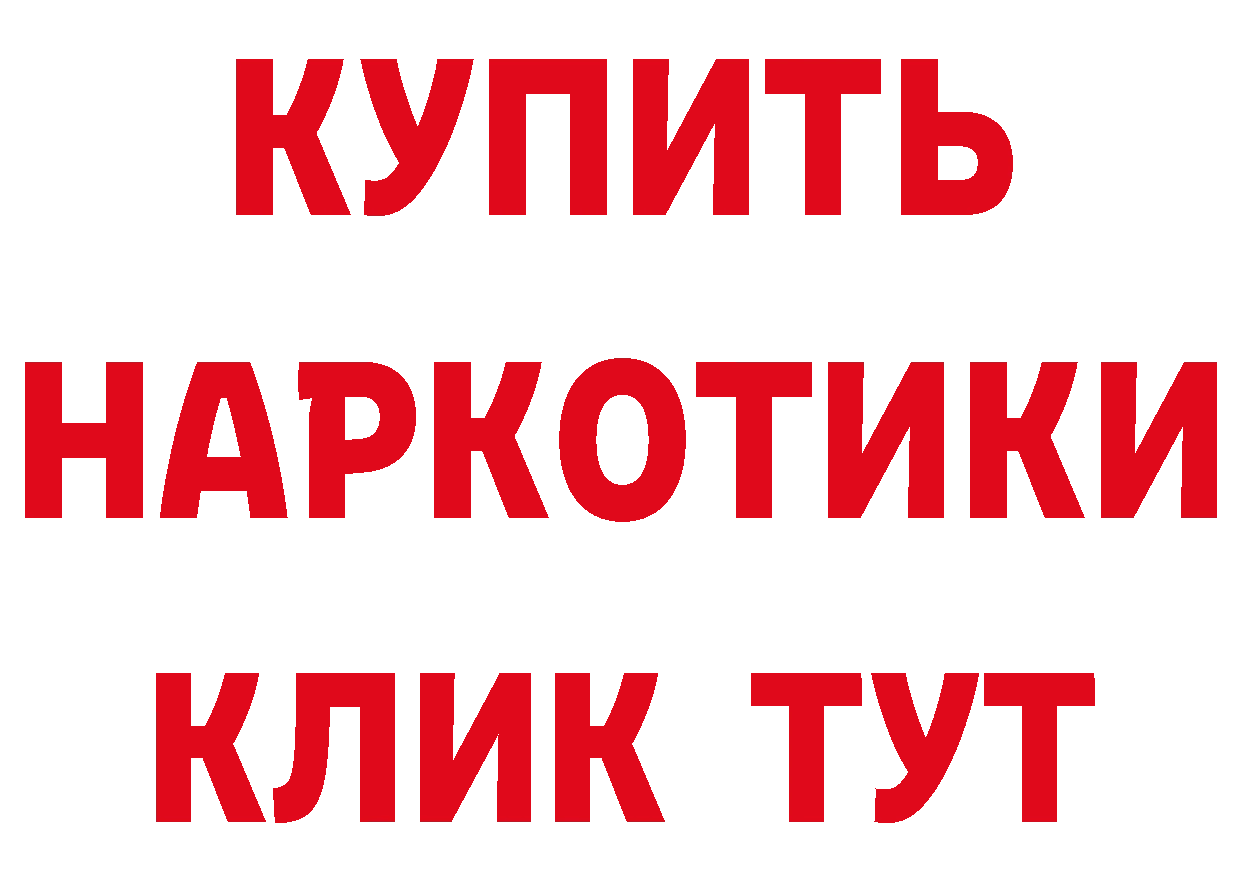 КУПИТЬ НАРКОТИКИ КЛИК ТУТ